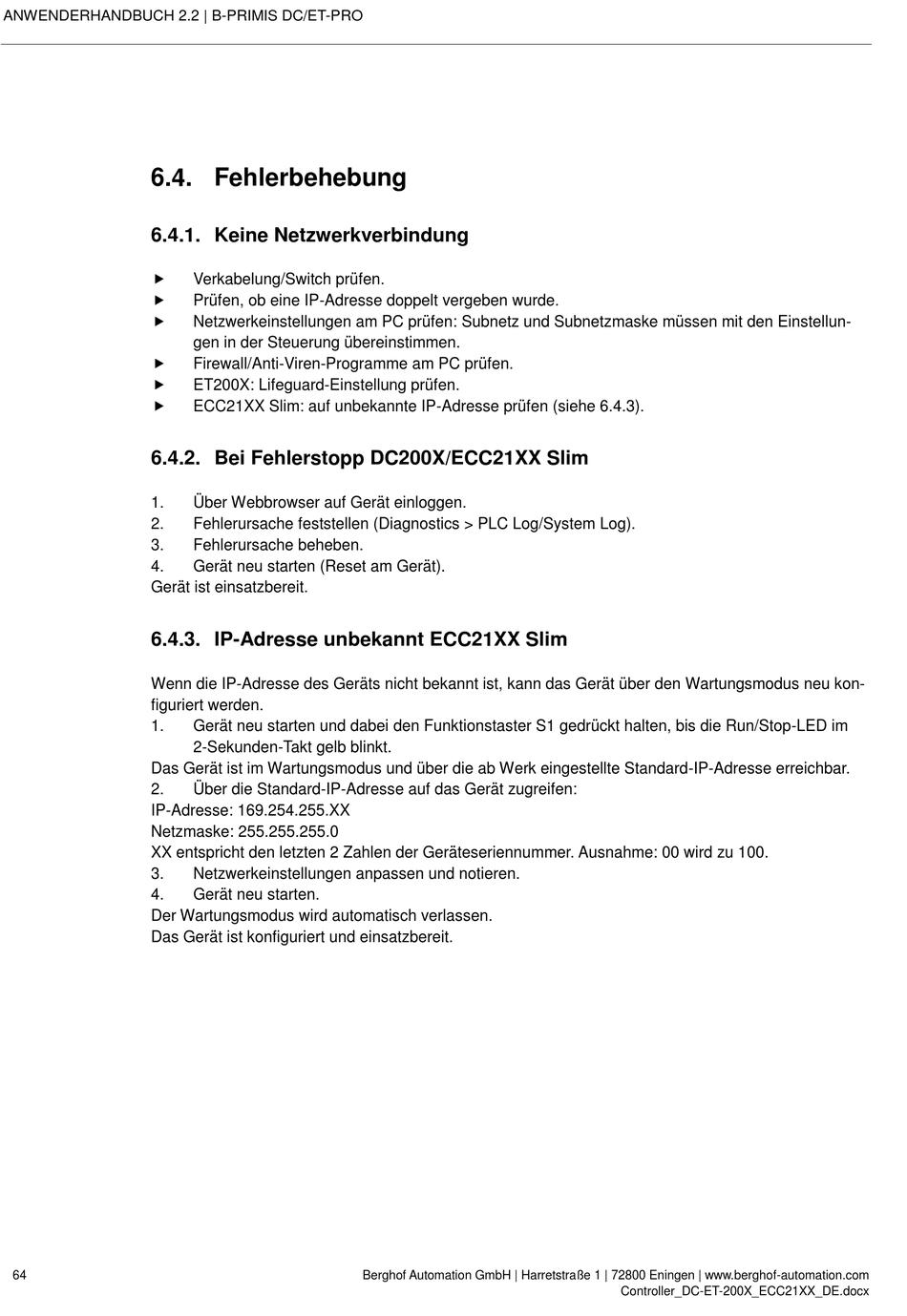 ANWENDERHANDBUCH 2.2 | B-PRIMIS DC/ET-PRO

6.4. Fehlerbehebung

6.4.1. Keine Netzwerkverbindung

► Verkabelung/Switch prüfen.
► Prüfen, ob eine IP-Adresse doppelt vergeben wurde.
► Netzwerkeinstellungen am PC prüfen: Subnetz und Subnetzmaske müssen mit den Einstellungen in der Steuerung übereinstimmen.
► Firewall/Anti-Viren-Programme am PC prüfen.
► ET200X: Lifeguard-Einstellung prüfen.
► ECC21XX Slim: auf unbekannte IP-Adresse prüfen (siehe 6.4.3).

6.4.2. Bei Fehlerstopp DC200X/ECC21XX Slim

1. Über Webbrowser auf Gerät einloggen.
2. Fehlerursache feststellen (Diagnostics > PLC Log/System Log).
3. Fehlerursache beheben.
4. Gerät neu starten (Reset am Gerät).
Gerät ist einsatzbereit.

6.4.3. IP-Adresse unbekannt ECC21XX Slim

Wenn die IP-Adresse des Geräts nicht bekannt ist, kann das Gerät über den Wartungsmodus neu konfiguriert werden.
1. Gerät neu starten und dabei den Funktionstaster S1 gedrückt halten, bis die Run/Stop-LED im 2-Sekunden-Takt gelb blinkt.
Das Gerät ist im Wartungsmodus und über die ab Werk eingestellte Standard-IP-Adresse erreichbar.
2. Über die Standard-IP-Adresse auf das Gerät zugreifen:
IP-Adresse: 169.254.255.XX
Netzmaske: 255.255.255.0
XX entspricht den letzten 2 Zahlen der Geräteseriennummer. Ausnahme: 00 wird zu 100.
3. Netzwerkeinstellungen anpassen und notieren.
4. Gerät neu starten.
Der Wartungsmodus wird automatisch verlassen.
Das Gerät ist konfiguriert und einsatzbereit.

64 Berghof Automation GmbH | Harretstraße 1 | 72800 Eningen | www.berghof-automation.com
Controller_DC-ET-200X_ECC21XX_DE.docx